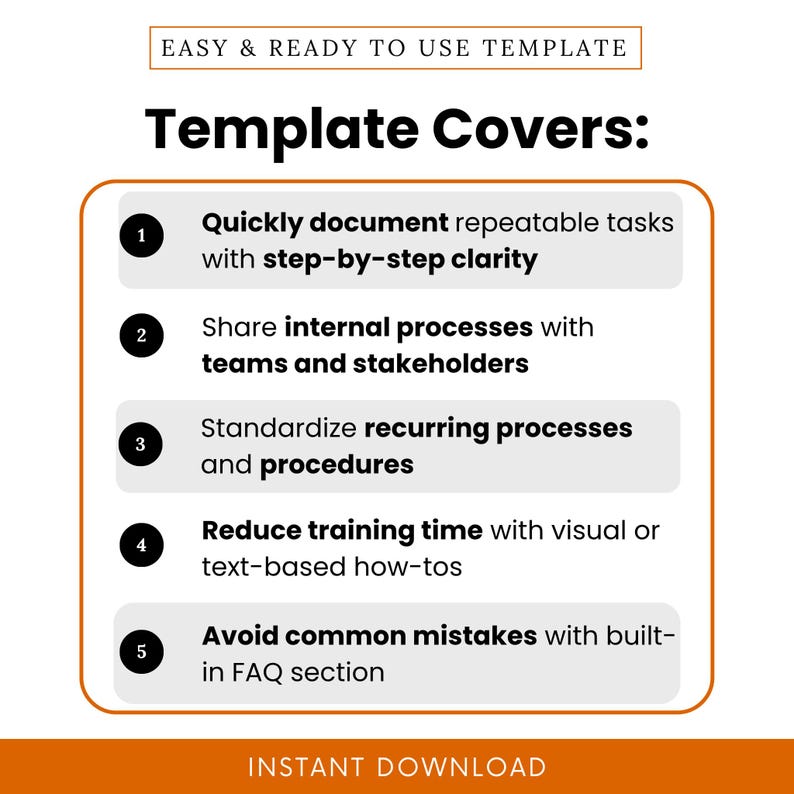 EASY & READY TO USE TEMPLATE

Template Covers:

1 Quickly document repeatable tasks with step-by-step clarity

2 Share internal processes with teams and stakeholders

3 Standardize recurring processes and procedures

4 Reduce training time with visual or text-based how-tos

5 Avoid common mistakes with built-in FAQ section

INSTANT DOWNLOAD